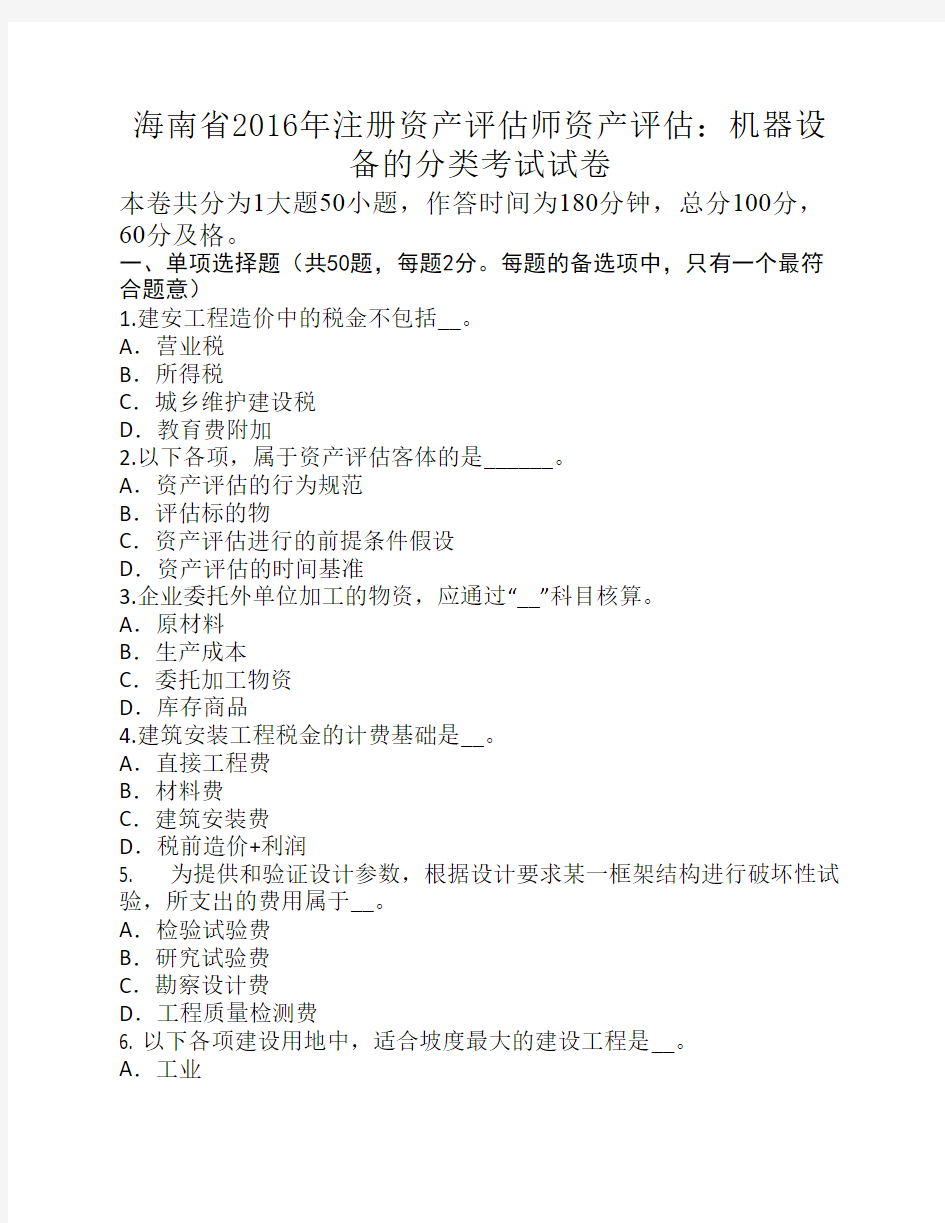 海南省2016年注册资产评估师资产评估：机器设备的分类考试试卷

本卷共分为1大题50小题，作答时间为180分钟，总分100分，60分及格。

一、单项选择题（共50题，每题2分。每题的备选项中，只有一个最符合题意）

1.建安工程造价中的税金不包括__。
A．营业税
B．所得税
C．城乡维护建设税
D．教育费附加

2.以下各项，属于资产评估客体的是______。
A．资产评估的行为规范
B．评估标的物
C．资产评估进行的前提条件假设
D．资产评估的时间基准

3.企业委托外单位加工的物资，应通过“__”科目核算。
A．原材料
B．生产成本
C．委托加工物资
D．库存商品

4.建筑安装工程税金的计费基础是__。
A．直接工程费
B．材料费
C．建筑安装费
D．税前造价+利润

5. 为提供和验证设计参数，根据设计要求某一框架结构进行破坏性试验，所支出的费用属于__。
A．检验试验费
B．研究试验费
C．勘察设计费
D．工程质量检测费

6. 以下各项建设用地中，适合坡度最大的建设工程是__。
A．工业